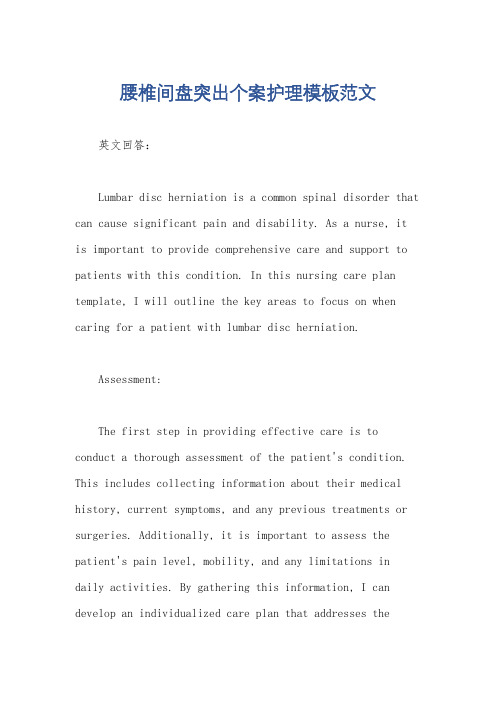 腰椎间盘突出个案护理模板范文

英文回答：

Lumbar disc herniation is a common spinal disorder that can cause significant pain and disability. As a nurse, it is important to provide comprehensive care and support to patients with this condition. In this nursing care plan template, I will outline the key areas to focus on when caring for a patient with lumbar disc herniation.

Assessment:

The first step in providing effective care is to conduct a thorough assessment of the patient's condition. This includes collecting information about their medical history, current symptoms, and any previous treatments or surgeries. Additionally, it is important to assess the patient's pain level, mobility, and any limitations in daily activities. By gathering this information, I can develop an individualized care plan that addresses the